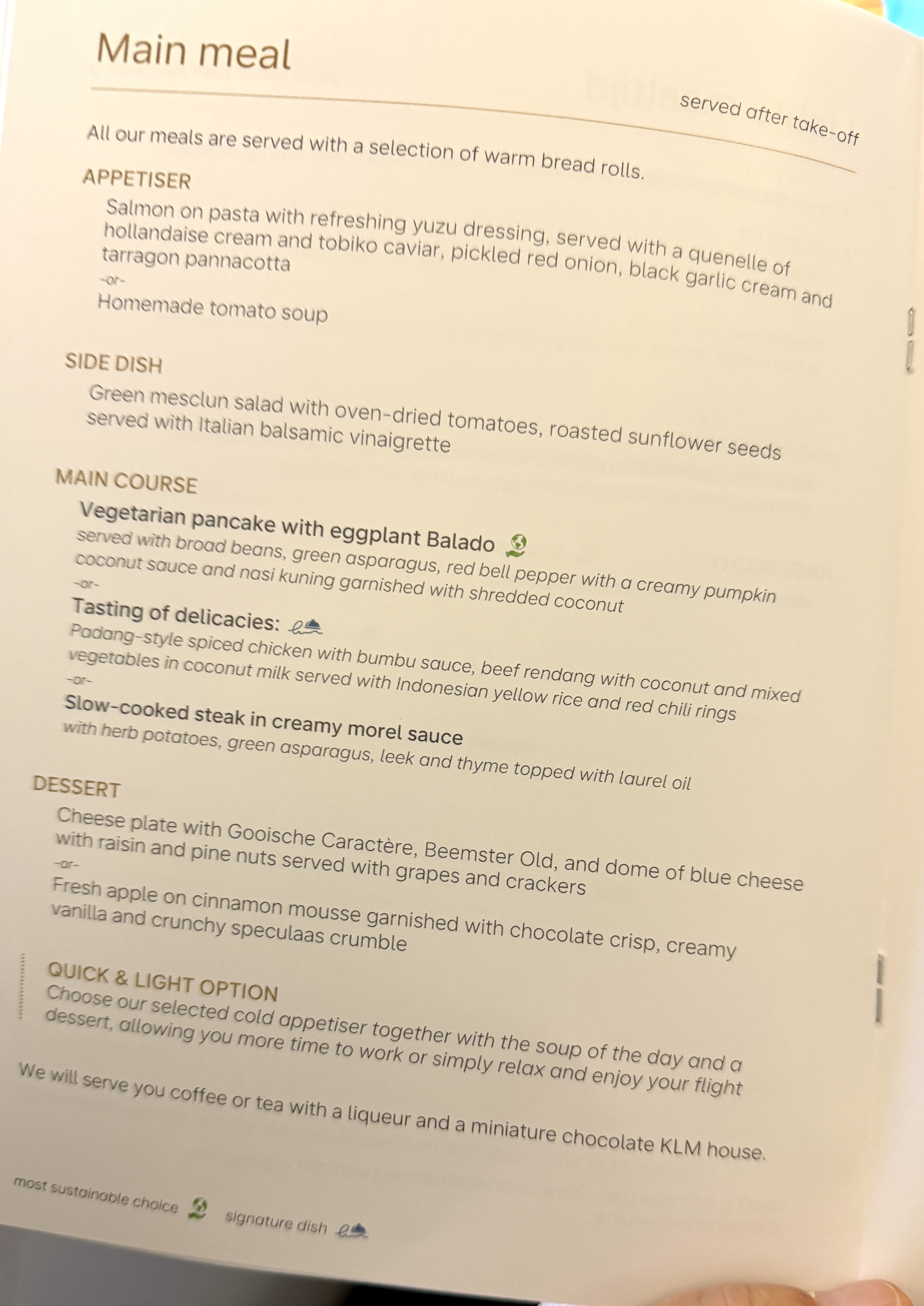 Main meal

served after take-off

All our meals are served with a selection of warm bread rolls.

APPETISER

Salmon on pasta with refreshing yuzu dressing, served with a quenelle of hollandaise cream and tobiko caviar, pickled red onion, black garlic cream and tarragon pannacotta

-or-

Homemade tomato soup

SIDE DISH

Green mesclun salad with oven-dried tomatoes, roasted sunflower seeds served with Italian balsamic vinaigrette

MAIN COURSE

Vegetarian pancake with eggplant Balado

served with broad beans, green asparagus, red bell pepper with a creamy pumpkin coconut sauce and nasi kuning garnished with shredded coconut

-or-

Tasting of delicacies:

Padang-style spiced chicken with bumbu sauce, beef rendang with coconut and mixed vegetables in coconut milk served with Indonesian yellow rice and red chili rings

-or-

Slow-cooked steak in creamy morel sauce

with herb potatoes, green asparagus, leek and thyme topped with laurel oil

DESSERT

Cheese plate with Gooische Caractère, Beemster Old, and dome of blue cheese with raisin and pine nuts served with grapes and crackers

-or-

Fresh apple on cinnamon mousse garnished with chocolate crisp, creamy vanilla and crunchy speculaas crumble

QUICK & LIGHT OPTION

Choose our selected cold appetiser together with the soup of the day and a dessert, allowing you more time to work or simply relax and enjoy your flight

We will serve you coffee or tea with a liqueur and a miniature chocolate KLM house.

most sustainable choice signature dish